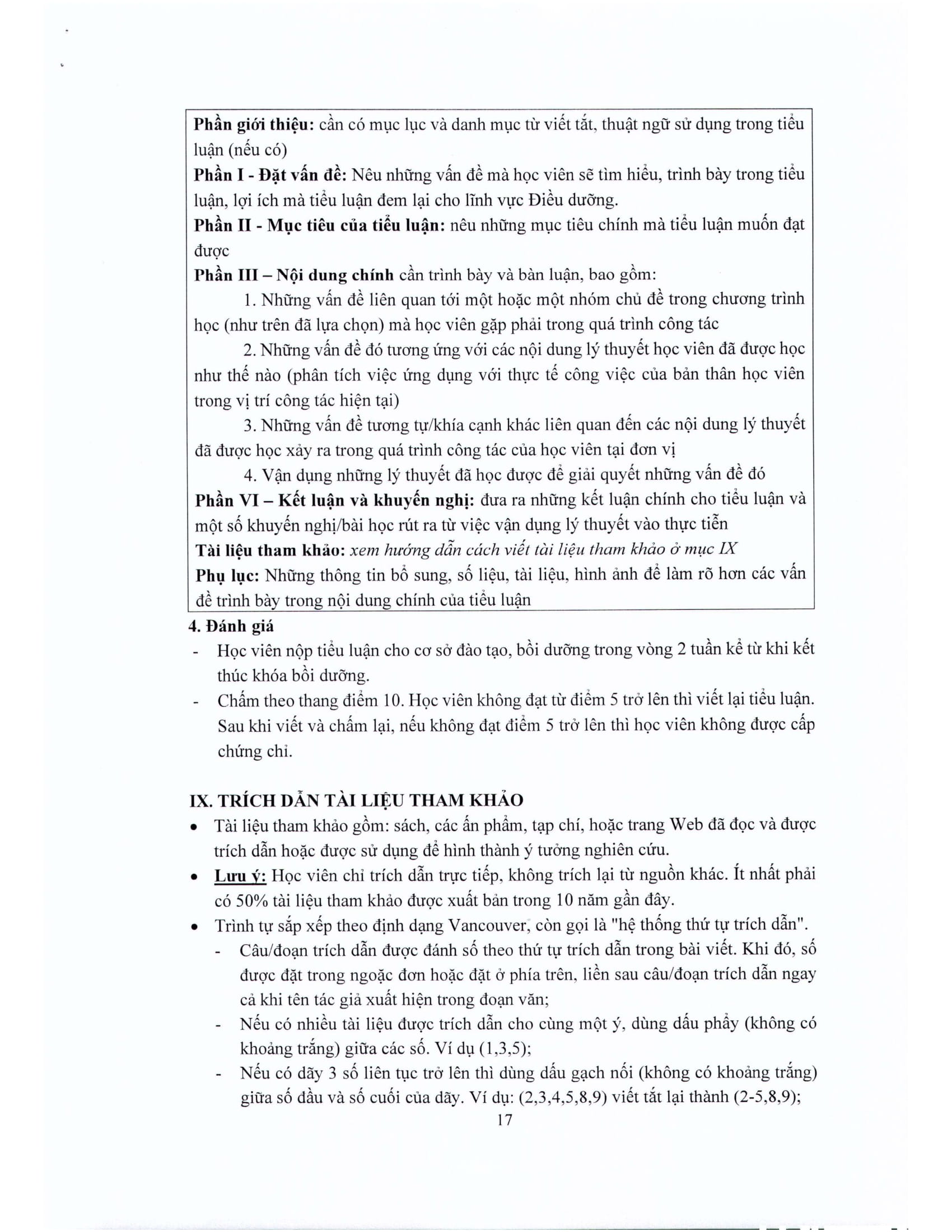 Phần giới thiệu: cần có mục lục và danh mục từ viết tắt, thuật ngữ sử dụng trong tiểu luận (nếu có)
Phần I - Đặt vấn đề: Nêu những vấn đề mà học viên sẽ tìm hiểu, trình bày trong tiểu luận, lợi ích mà tiểu luận đem lại cho lĩnh vực Điều dưỡng.
Phần II - Mục tiêu của tiểu luận: nêu những mục tiêu chính mà tiểu luận muốn đạt được
Phần III – Nội dung chính cần trình bày và bàn luận, bao gồm:
1. Những vấn đề liên quan tới một hoặc một nhóm chủ đề trong chương trình học (như trên đã lựa chọn) mà học viên gặp phải trong quá trình công tác
2. Những vấn đề đó tương ứng với các nội dung lý thuyết học viên đã được học như thế nào (phân tích việc ứng dụng với thực tế công việc của bản thân học viên trong vị trí công tác hiện tại)
3. Những vấn đề tương tự/khía cạnh khác liên quan đến các nội dung lý thuyết đã được học xảy ra trong quá trình công tác của học viên tại đơn vị
4. Vận dụng những lý thuyết đã học được để giải quyết những vấn đề đó
Phần VI – Kết luận và khuyến nghị: đưa ra những kết luận chính cho tiểu luận và một số khuyến nghị/bài học rút ra từ việc vận dụng lý thuyết vào thực tiễn
Tài liệu tham khảo: xem hướng dẫn cách viết tài liệu tham khảo ở mục IX
Phụ lục: Những thông tin bổ sung, số liệu, tài liệu, hình ảnh để làm rõ hơn các vấn đề trình bày trong nội dung chính của tiểu luận

4. Đánh giá
- Học viên nộp tiểu luận cho cơ sở đào tạo, bồi dưỡng trong vòng 2 tuần kể từ khi kết thúc khóa bồi dưỡng.
- Chấm theo thang điểm 10. Học viên không đạt từ điểm 5 trở lên thì viết lại tiểu luận. Sau khi viết và chấm lại, nếu không đạt điểm 5 trở lên thì học viên không được cấp chứng chỉ.

IX. TRÍCH DẪN TÀI LIỆU THAM KHẢO
• Tài liệu tham khảo gồm: sách, các ấn phẩm, tạp chí, hoặc trang Web đã đọc và được trích dẫn hoặc được sử dụng để hình thành ý tưởng nghiên cứu.
• Lưu ý: Học viên chỉ trích dẫn trực tiếp, không trích lại từ nguồn khác. Ít nhất phải có 50% tài liệu tham khảo được xuất bản trong 10 năm gần đây.
• Trình tự sắp xếp theo định dạng Vancouver, còn gọi là "hệ thống thứ tự trích dẫn".
- Câu/đoạn trích dẫn được đánh số theo thứ tự trích dẫn trong bài viết. Khi đó, số được đặt trong ngoặc đơn hoặc đặt ở phía trên, liền sau câu/đoạn trích dẫn ngay cả khi tên tác giả xuất hiện trong đoạn văn;
- Nếu có nhiều tài liệu được trích dẫn cho cùng một ý, dùng dấu phẩy (không có khoảng trắng) giữa các số. Ví dụ (1,3,5);
- Nếu có dãy 3 số liên tục trở lên thì dùng dấu gạch nối (không có khoảng trắng) giữa số đầu và số cuối của dãy. Ví dụ: (2,3,4,5,8,9) viết tắt lại thành (2-5,8,9);
17